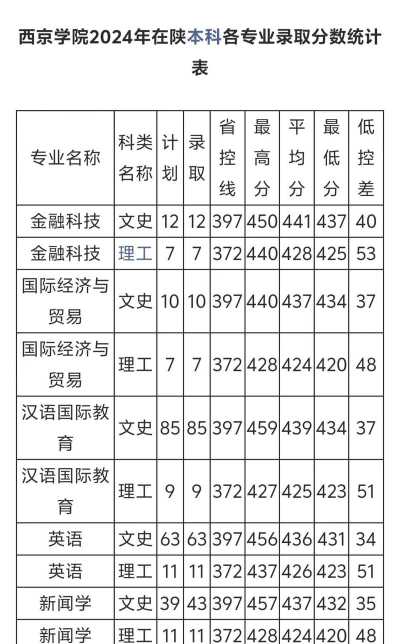 西京学院2024年在陕本科各专业录取分数统计表

| 专业名称 | 科类名称 | 计划 | 录取 | 省控线 | 最高分 | 平均分 | 最低分 | 低控差 |
|---|---|---|---|---|---|---|---|---|
| 金融科技 | 文史 | 12 | 12 | 397 | 450 | 441 | 437 | 40 |
| 金融科技 | 理工 | 7 | 7 | 372 | 440 | 428 | 425 | 53 |
| 国际经济与贸易 | 文史 | 10 | 10 | 397 | 440 | 437 | 434 | 37 |
| 国际经济与贸易 | 理工 | 7 | 7 | 372 | 428 | 424 | 420 | 48 |
| 汉语国际教育 | 文史 | 85 | 85 | 397 | 459 | 439 | 434 | 37 |
| 汉语国际教育 | 理工 | 9 | 9 | 372 | 427 | 425 | 423 | 51 |
| 英语 | 文史 | 63 | 63 | 397 | 456 | 436 | 431 | 34 |
| 英语 | 理工 | 11 | 11 | 372 | 437 | 426 | 423 | 51 |
| 新闻学 | 文史 | 39 | 43 | 397 | 457 | 437 | 432 | 35 |
| 新闻学 | 理工 | 11 | 11 | 372 | 428 | 424 | 420 | 48 |